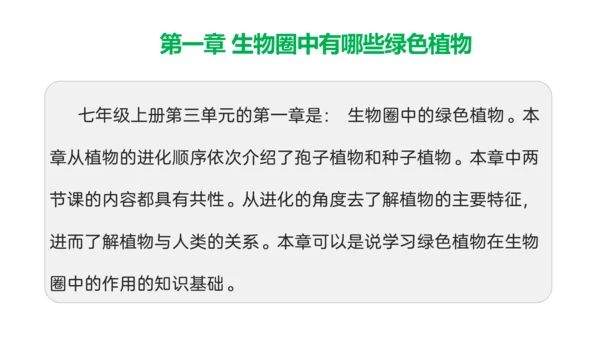 第一章 生物圈中有哪些绿色植物

七年级上册第三单元的第一章是： 生物圈中的绿色植物。本章从植物的进化顺序依次介绍了孢子植物和种子植物。本章中两节课的内容都具有共性。从进化的角度去了解植物的主要特征，进而了解植物与人类的关系。本章可以是说学习绿色植物在生物圈中的作用的知识基础。